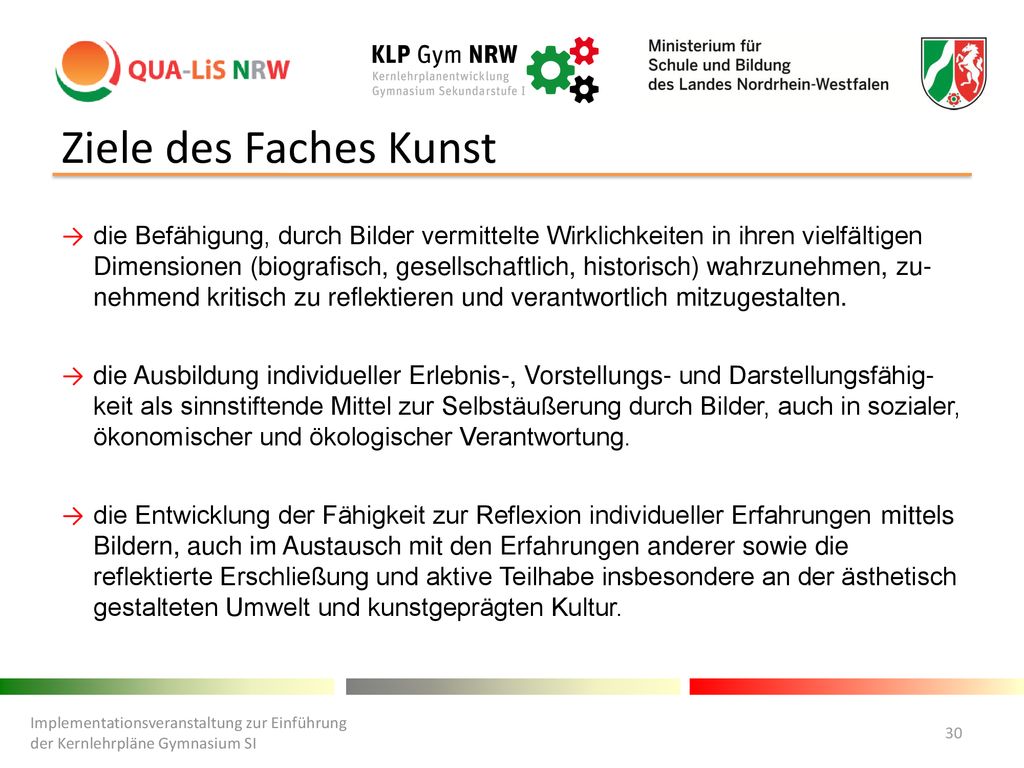 QUA-LiS NRW

KLP Gym NRW
Kernlehrplanentwicklung
Gymnasium Sekundarstufe I

Ministerium für
Schule und Bildung
des Landes Nordrhein-Westfalen

Ziele des Faches Kunst

→ die Befähigung, durch Bilder vermittelte Wirklichkeiten in ihren vielfältigen Dimensionen (biografisch, gesellschaftlich, historisch) wahrzunehmen, zunehmend kritisch zu reflektieren und verantwortlich mitzugestalten.

→ die Ausbildung individueller Erlebnis-, Vorstellungs- und Darstellungsfähigkeit als sinnstiftende Mittel zur Selbstäußerung durch Bilder, auch in sozialer, ökonomischer und ökologischer Verantwortung.

→ die Entwicklung der Fähigkeit zur Reflexion individueller Erfahrungen mittels Bildern, auch im Austausch mit den Erfahrungen anderer sowie die reflektierte Erschließung und aktive Teilhabe insbesondere an der ästhetisch gestalteten Umwelt und kunstgeprägten Kultur.

Implementationsveranstaltung zur Einführung der Kernlehrpläne Gymnasium SI

30